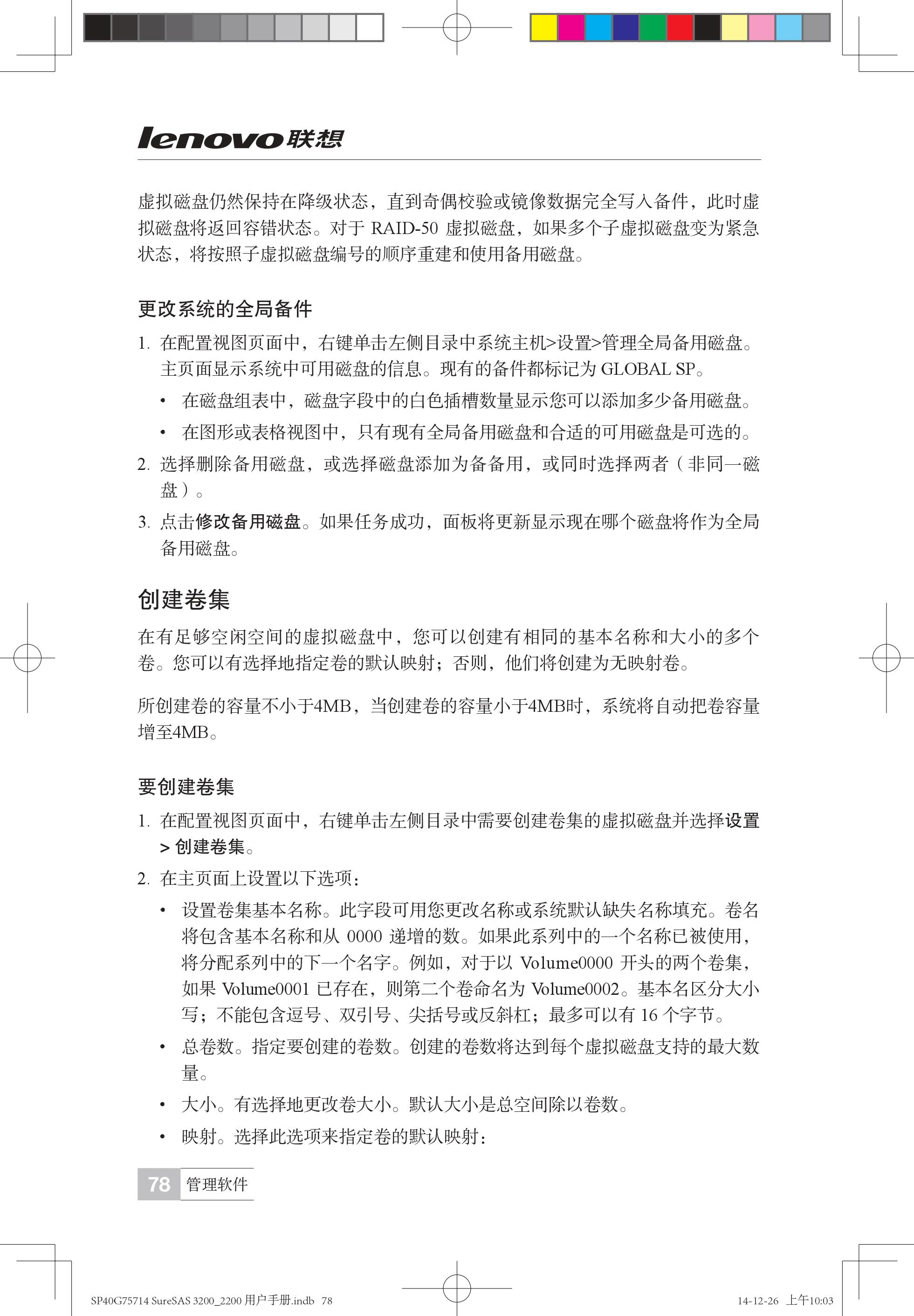 lenovo联想

虚拟磁盘仍然保持在降级状态，直到奇偶校验或镜像数据完全写入备件，此时虚拟磁盘将返回容错状态。对于 RAID-50 虚拟磁盘，如果多个子虚拟磁盘变为紧急状态，将按照子虚拟磁盘编号的顺序重建和使用备用磁盘。

更改系统的全局备件

1. 在配置视图页面中，右键单击左侧目录中系统主机>设置>管理全局备用磁盘。主页面显示系统中可用磁盘的信息。现有的备件都标记为 GLOBAL SP。
   • 在磁盘组表中，磁盘字段中的白色插槽数量显示您可以添加多少备用磁盘。
   • 在图形或表格视图中，只有现有全局备用磁盘和合适的可用磁盘是可选的。
2. 选择删除备用磁盘，或选择磁盘添加为备备用，或同时选择两者（非同一磁盘）。
3. 点击修改备用磁盘。如果任务成功，面板将更新显示现在哪个磁盘将作为全局备用磁盘。

创建卷集

在有足够空闲空间的虚拟磁盘中，您可以创建有相同的基本名称和大小的多个卷。您可以有选择地指定卷的默认映射；否则，他们将创建为无映射卷。

所创建卷的容量不小于4MB，当创建卷的容量小于4MB时，系统将自动把卷容量增至4MB。

要创建卷集

1. 在配置视图页面中，右键单击左侧目录中需要创建卷集的虚拟磁盘并选择设置 > 创建卷集。
2. 在主页面上设置以下选项：
   • 设置卷集基本名称。此字段可用您更改名称或系统默认缺失名称填充。卷名将包含基本名称和从 0000 递增的数。如果此系列中的一个名称已被使用，将分配系列中的下一个名字。例如，对于以 Volume0000 开头的两个卷集，如果 Volume0001 已存在，则第二个卷命名为 Volume0002。基本名区分大小写；不能包含逗号、双引号、尖括号或反斜杠；最多可以有 16 个字节。
   • 总卷数。指定要创建的卷数。创建的卷数将达到每个虚拟磁盘支持的最大数量。
   • 大小。有选择地更改卷大小。默认大小是总空间除以卷数。
   • 映射。选择此选项来指定卷的默认映射：

78 管理软件

SP40G75714 SureSAS 3200_2200 用户手册.indb 78

14-12-26 上午10:03